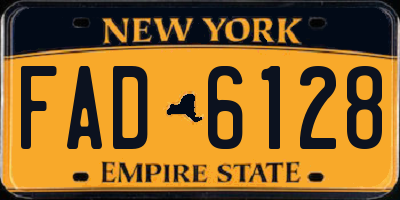 NEW YORK

FAD 6128

EMPIRE STATE